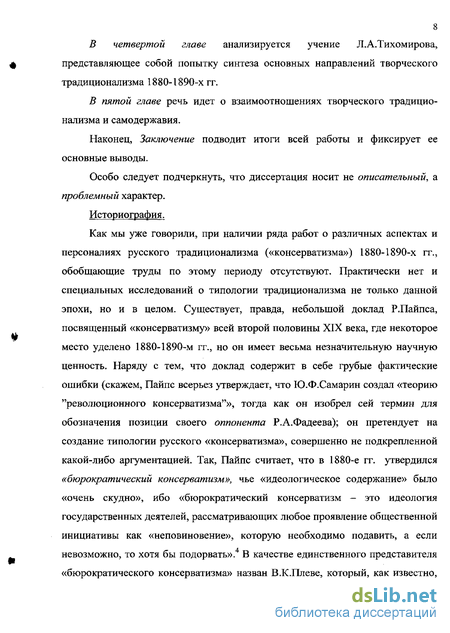 8

В четвертой главе анализируется учение Л.А.Тихомирова, представляющее собой попытку синтеза основных направлений творческого традиционализма 1880-1890-х гг.

В пятой главе речь идет о взаимоотношениях творческого традиционализма и самодержавия.

Наконец, Заключение подводит итоги всей работы и фиксирует ее основные выводы.

Особо следует подчеркнуть, что диссертация носит не описательный, а проблемный характер.

Историография.

Как мы уже говорили, при наличии ряда работ о различных аспектах и персоналиях русского традиционализма («консерватизма») 1880-1890-х гг., обобщающие труды по этому периоду отсутствуют. Практически нет и специальных исследований о типологии традиционализма не только данной эпохи, но и в целом. Существует, правда, небольшой доклад Р.Пайпса, посвященный «консерватизму» всей второй половины XIX века, где некоторое место уделено 1880-1890-м гг., но он имеет весьма незначительную научную ценность. Наряду с тем, что доклад содержит в себе грубые фактические ошибки (скажем, Пайпс всерьез утверждает, что Ю.Ф.Самарин создал «теорию "революционного консерватизма"», тогда как он изобрел сей термин для обозначения позиции своего оппонента Р.А.Фадеева); он претендует на создание типологии русского «консерватизма», совершенно не подкрепленной какой-либо аргументацией. Так, Пайпс считает, что в 1880-е гг. утвердился «бюрократический консерватизм», чье «идеологическое содержание» было «очень скудно», ибо «бюрократический консерватизм – это идеология государственных деятелей, рассматривающих любое проявление общественной инициативы как «неповиновение», которую необходимо подавить, а если невозможно, то хотя бы подорвать».$^4$ В качестве единственного представителя «бюрократического консерватизма» назван В.К.Плеве, который, как известно,

dsLib.net
библиотека диссертаций